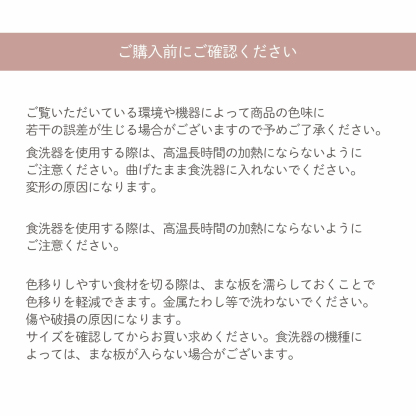 ご購入前にご確認ください

ご覧いただいている環境や機器によって商品の色味に若干の誤差が生じる場合がございますので予めご了承ください。

食洗器を使用する際は、高温長時間の加熱にならないようにご注意ください。曲げたまま食洗器に入れないでください。変形の原因になります。

食洗器を使用する際は、高温長時間の加熱にならないようにご注意ください。

色移りしやすい食材を切る際は、まな板を濡らしておくことで色移りを軽減できます。金属たわし等で洗わないでください。傷や破損の原因になります。
サイズを確認してからお買い求めください。食洗器の機種によっては、まな板が入らない場合がございます。